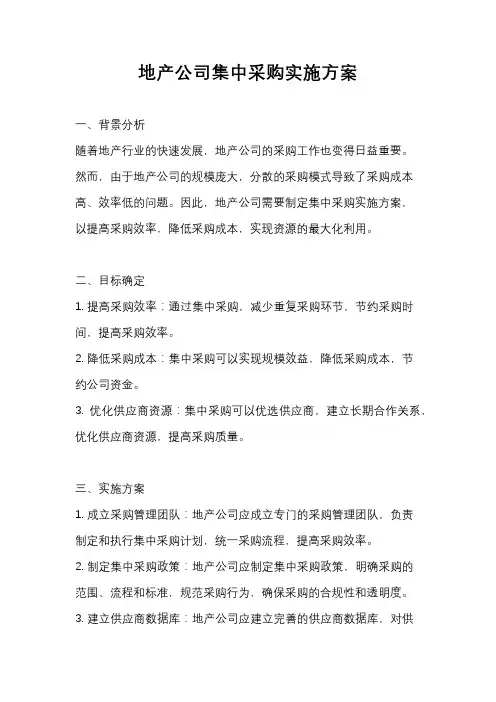 地产公司集中采购实施方案

一、背景分析

随着地产行业的快速发展，地产公司的采购工作也变得日益重要。然而，由于地产公司的规模庞大，分散的采购模式导致了采购成本高、效率低的问题。因此，地产公司需要制定集中采购实施方案，以提高采购效率，降低采购成本，实现资源的最大化利用。

二、目标确定

1. 提高采购效率：通过集中采购，减少重复采购环节，节约采购时间，提高采购效率。

2. 降低采购成本：集中采购可以实现规模效益，降低采购成本，节约公司资金。

3. 优化供应商资源：集中采购可以优选供应商，建立长期合作关系，优化供应商资源，提高采购质量。

三、实施方案

1. 成立采购管理团队：地产公司应成立专门的采购管理团队，负责制定和执行集中采购计划，统一采购流程，提高采购效率。

2. 制定集中采购政策：地产公司应制定集中采购政策，明确采购的范围、流程和标准，规范采购行为，确保采购的合规性和透明度。

3. 建立供应商数据库：地产公司应建立完善的供应商数据库，对供